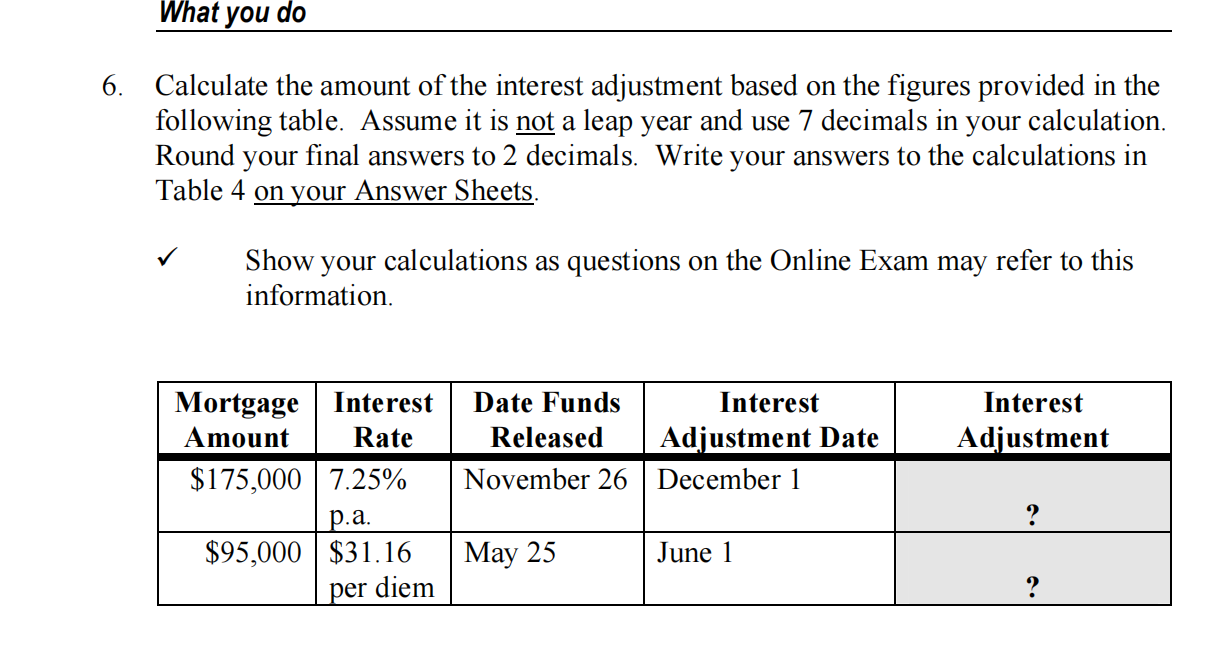 What you do

6. Calculate the amount of the interest adjustment based on the figures provided in the following table. Assume it is not a leap year and use 7 decimals in your calculation. Round your final answers to 2 decimals. Write your answers to the calculations in Table 4 on your Answer Sheets.

✓ Show your calculations as questions on the Online Exam may refer to this information.

| Mortgage Amount | Interest Rate | Date Funds Released | Interest Adjustment Date | Interest Adjustment |
|---|---|---|---|---|
| \$175,000 | 7.25% p.a. | November 26 | December 1 | ? |
| \$95,000 | \$31.16 per diem | May 25 | June 1 | ? |